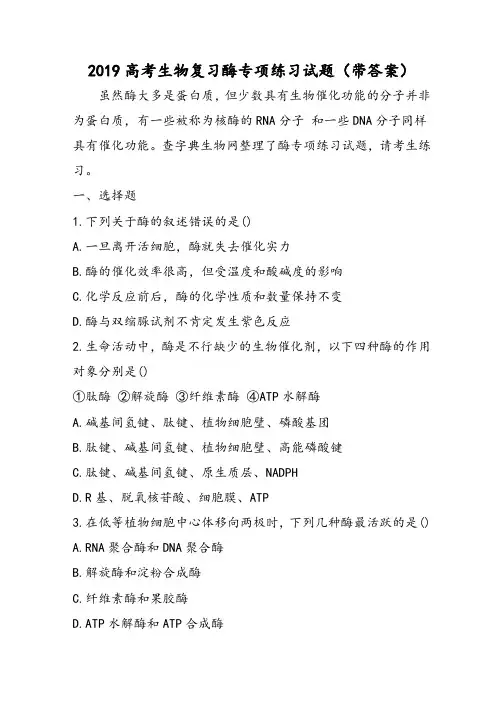 2019 高考生物复习酶专项练习试题（带答案）

虽然酶大多是蛋白质，但少数具有生物催化功能的分子并非为蛋白质，有一些被称为核酶的 RNA 分子 和一些 DNA 分子同样具有催化功能。查字典生物网整理了酶专项练习试题，请考生练习。

一、选择题

1.下列关于酶的叙述错误的是()

A.一旦离开活细胞，酶就失去催化实力

B.酶的催化效率很高，但受温度和酸碱度的影响

C.化学反应前后，酶的化学性质和数量保持不变

D.酶与双缩脲试剂不肯定发生紫色反应

2.生命活动中，酶是不行缺少的生物催化剂，以下四种酶的作用对象分别是()

①肽酶 ②解旋酶 ③纤维素酶 ④ATP 水解酶

A.碱基间氢键、肽键、植物细胞壁、磷酸基团

B.肽键、碱基间氢键、植物细胞壁、高能磷酸键

C.肽键、碱基间氢键、原生质层、NADPH

D.R 基、脱氧核苷酸、细胞膜、ATP

3.在低等植物细胞中心体移向两极时，下列几种酶最活跃的是()

A.RNA 聚合酶和 DNA 聚合酶

B.解旋酶和淀粉合成酶

C.纤维素酶和果胶酶

D.ATP 水解酶和 ATP 合成酶